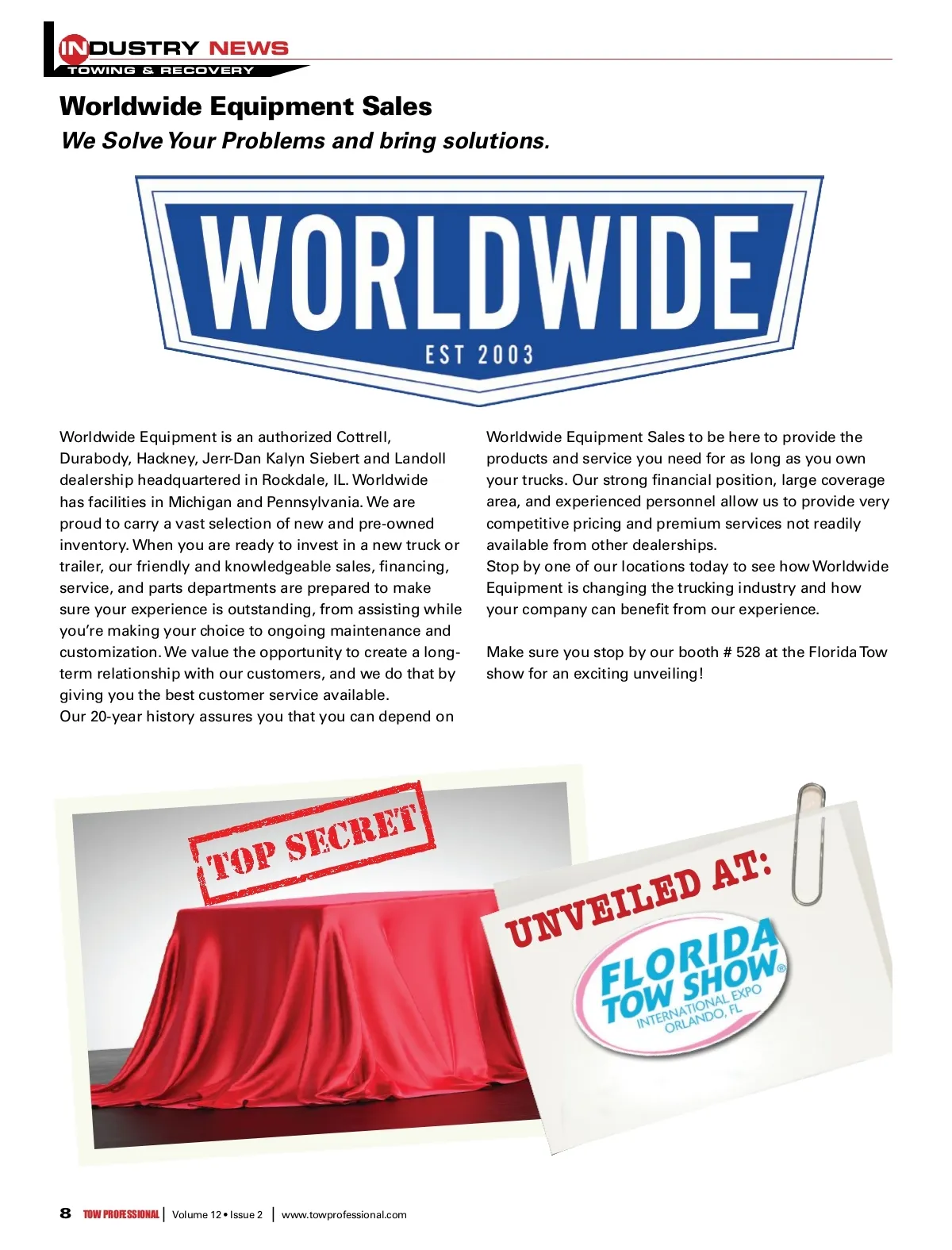 INDUSTRY NEWS
TOWING & RECOVERY

Worldwide Equipment Sales

We Solve Your Problems and bring solutions.

WORLDWIDE
EST 2003

Worldwide Equipment is an authorized Cottrell, Durabody, Hackney, Jerr-Dan Kalyn Siebert and Landoll dealership headquartered in Rockdale, IL. Worldwide has facilities in Michigan and Pennsylvania. We are proud to carry a vast selection of new and pre-owned inventory. When you are ready to invest in a new truck or trailer, our friendly and knowledgeable sales, financing, service, and parts departments are prepared to make sure your experience is outstanding, from assisting while you're making your choice to ongoing maintenance and customization. We value the opportunity to create a long-term relationship with our customers, and we do that by giving you the best customer service available.
Our 20-year history assures you that you can depend on Worldwide Equipment Sales to be here to provide the products and service you need for as long as you own your trucks. Our strong financial position, large coverage area, and experienced personnel allow us to provide very competitive pricing and premium services not readily available from other dealerships.
Stop by one of our locations today to see how Worldwide Equipment is changing the trucking industry and how your company can benefit from our experience.

Make sure you stop by our booth # 528 at the Florida Tow show for an exciting unveiling!

TOP SECRET

UNVEILED AT:

FLORIDA TOW SHOW®
INTERNATIONAL EXPO
ORLANDO, FL

8 TOW PROFESSIONAL | Volume 12 • Issue 2 | www.towprofessional.com